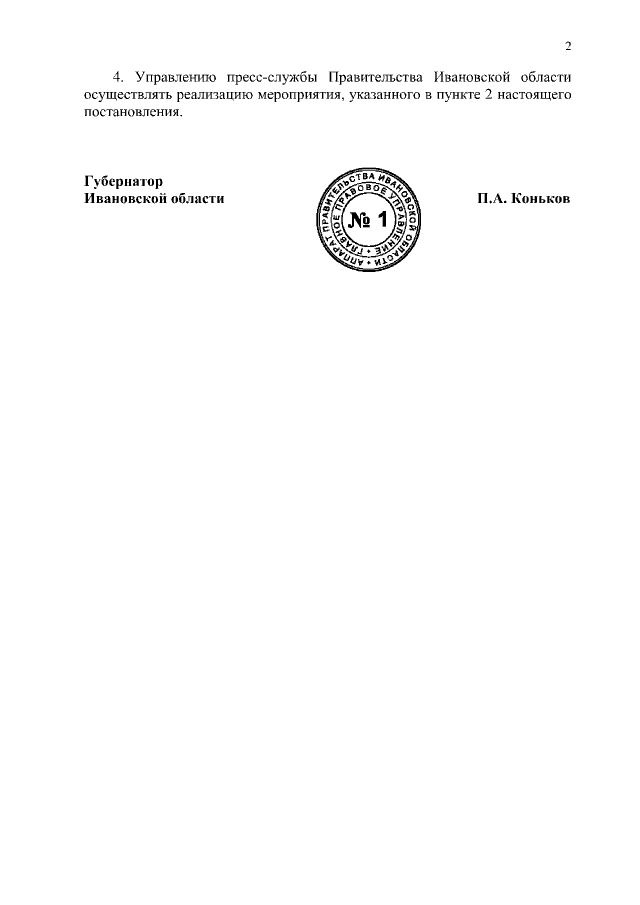 2

4. Управлению пресс-службы Правительства Ивановской области осуществлять реализацию мероприятия, указанного в пункте 2 настоящего постановления.

Губернатор
Ивановской области

АППАРАТ ПРАВИТЕЛЬСТВА ИВАНОВСКОЙ ОБЛАСТИ
ГЛАВНОЕ ПРАВОВОЕ УПРАВЛЕНИЕ
№ 1

П.А. Коньков